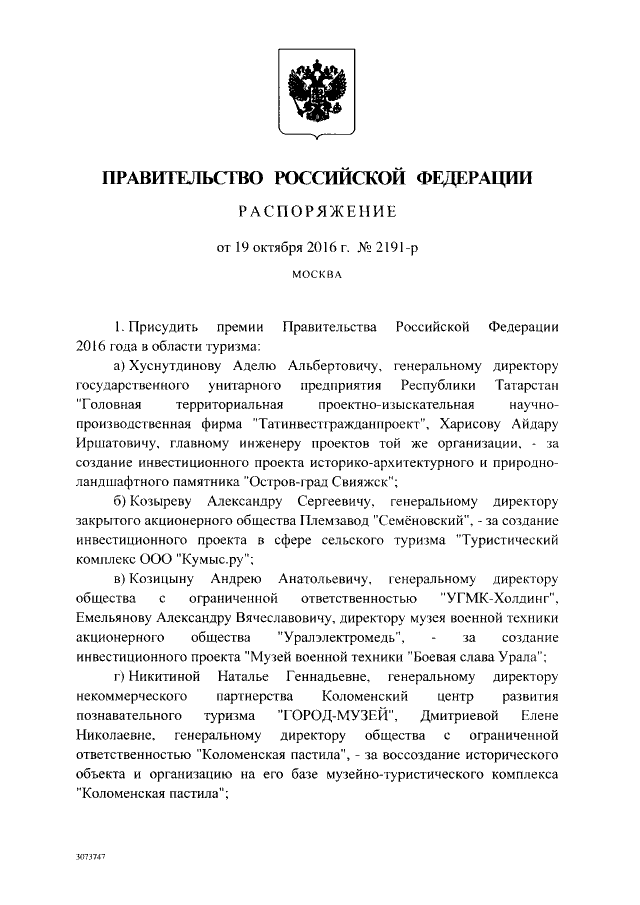 ПРАВИТЕЛЬСТВО РОССИЙСКОЙ ФЕДЕРАЦИИ

РАСПОРЯЖЕНИЕ

от 19 октября 2016 г. № 2191-р

МОСКВА

1. Присудить премии Правительства Российской Федерации 2016 года в области туризма:

а) Хуснутдинову Аделю Альбертовичу, генеральному директору государственного унитарного предприятия Республики Татарстан "Головная территориальная проектно-изыскательная научно-производственная фирма "Татинвестгражданпроект", Харисову Айдару Иршатовичу, главному инженеру проектов той же организации, - за создание инвестиционного проекта историко-архитектурного и природно-ландшафтного памятника "Остров-град Свияжск";

б) Козыреву Александру Сергеевичу, генеральному директору закрытого акционерного общества Племзавод "Семёновский", - за создание инвестиционного проекта в сфере сельского туризма "Туристический комплекс ООО "Кумыс.ру";

в) Козицыну Андрею Анатольевичу, генеральному директору общества с ограниченной ответственностью "УГМК-Холдинг", Емельянову Александру Вячеславовичу, директору музея военной техники акционерного общества "Уралэлектромедь", - за создание инвестиционного проекта "Музей военной техники "Боевая слава Урала";

г) Никитиной Наталье Геннадьевне, генеральному директору некоммерческого партнерства Коломенский центр развития познавательного туризма "ГОРОД-МУЗЕЙ", Дмитриевой Елене Николаевне, генеральному директору общества с ограниченной ответственностью "Коломенская пастила", - за воссоздание исторического объекта и организацию на его базе музейно-туристического комплекса "Коломенская пастила";

3073747